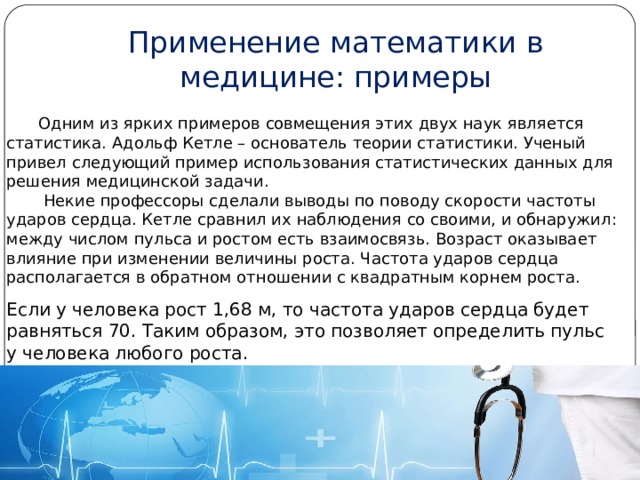 Применение математики в медицине: примеры

Одним из ярких примеров совмещения этих двух наук является статистика. Адольф Кетле – основатель теории статистики. Ученый привел следующий пример использования статистических данных для решения медицинской задачи.

Некие профессоры сделали выводы по поводу скорости частоты ударов сердца. Кетле сравнил их наблюдения со своими, и обнаружил: между числом пульса и ростом есть взаимосвязь. Возраст оказывает влияние при изменении величины роста. Частота ударов сердца располагается в обратном отношении с квадратным корнем роста.

Если у человека рост 1,68 м, то частота ударов сердца будет равняться 70. Таким образом, это позволяет определить пульс у человека любого роста.